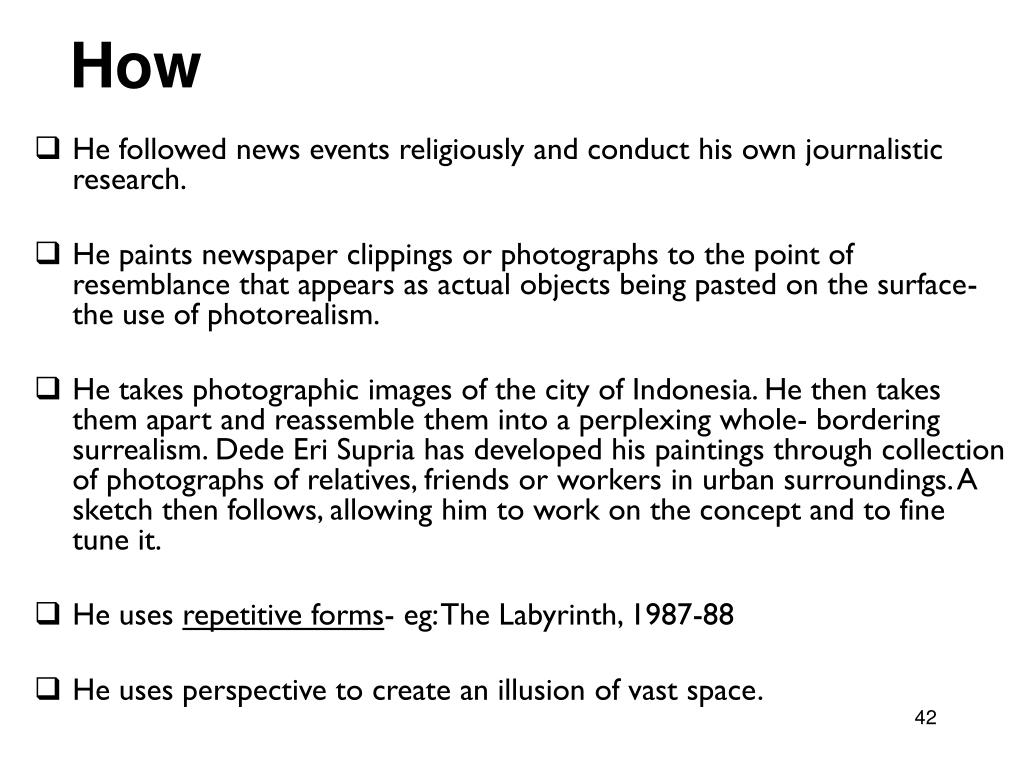 How

❑ He followed news events religiously and conduct his own journalistic research.

❑ He paints newspaper clippings or photographs to the point of resemblance that appears as actual objects being pasted on the surface- the use of photorealism.

❑ He takes photographic images of the city of Indonesia. He then takes them apart and reassemble them into a perplexing whole- bordering surrealism. Dede Eri Supria has developed his paintings through collection of photographs of relatives, friends or workers in urban surroundings. A sketch then follows, allowing him to work on the concept and to fine tune it.

❑ He uses repetitive forms- eg: The Labyrinth, 1987-88

❑ He uses perspective to create an illusion of vast space.

42